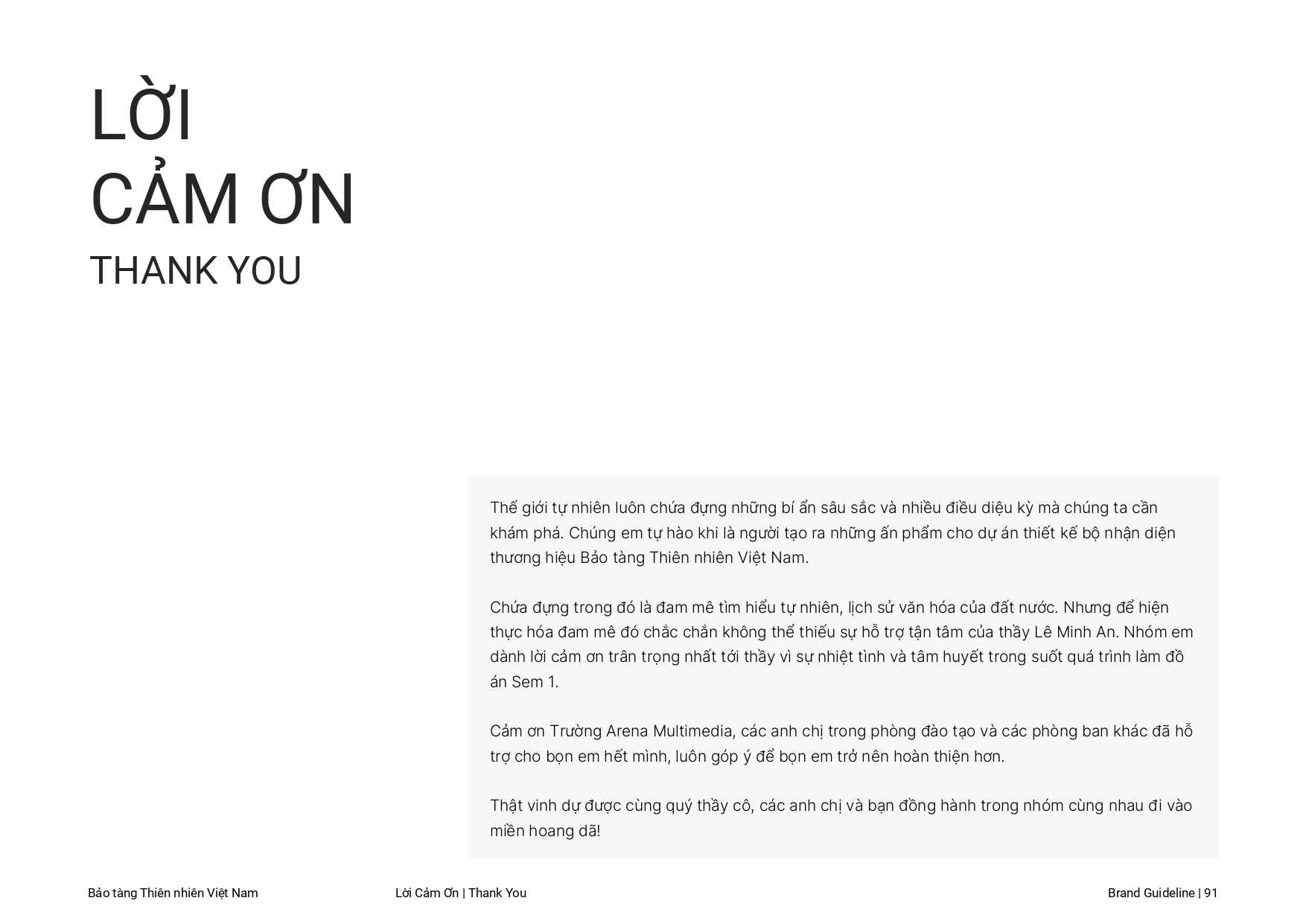 LỜI
CẢM ƠN
THANK YOU

Thế giới tự nhiên luôn chứa đựng những bí ẩn sâu sắc và nhiều điều diệu kỳ mà chúng ta cần khám phá. Chúng em tự hào khi là người tạo ra những ấn phẩm cho dự án thiết kế bộ nhận diện thương hiệu Bảo tàng Thiên nhiên Việt Nam.

Chứa đựng trong đó là đam mê tìm hiểu tự nhiên, lịch sử văn hóa của đất nước. Nhưng để hiện thực hóa đam mê đó chắc chắn không thể thiếu sự hỗ trợ tận tâm của thầy Lê Minh An. Nhóm em dành lời cảm ơn trân trọng nhất tới thầy vì sự nhiệt tình và tâm huyết trong suốt quá trình làm đồ án Sem 1.

Cảm ơn Trường Arena Multimedia, các anh chị trong phòng đào tạo và các phòng ban khác đã hỗ trợ cho bọn em hết mình, luôn góp ý để bọn em trở nên hoàn thiện hơn.

Thật vinh dự được cùng quý thầy cô, các anh chị và bạn đồng hành trong nhóm cùng nhau đi vào miền hoang dã!

Bảo tàng Thiên nhiên Việt Nam
Lời Cảm Ơn | Thank You
Brand Guideline | 91